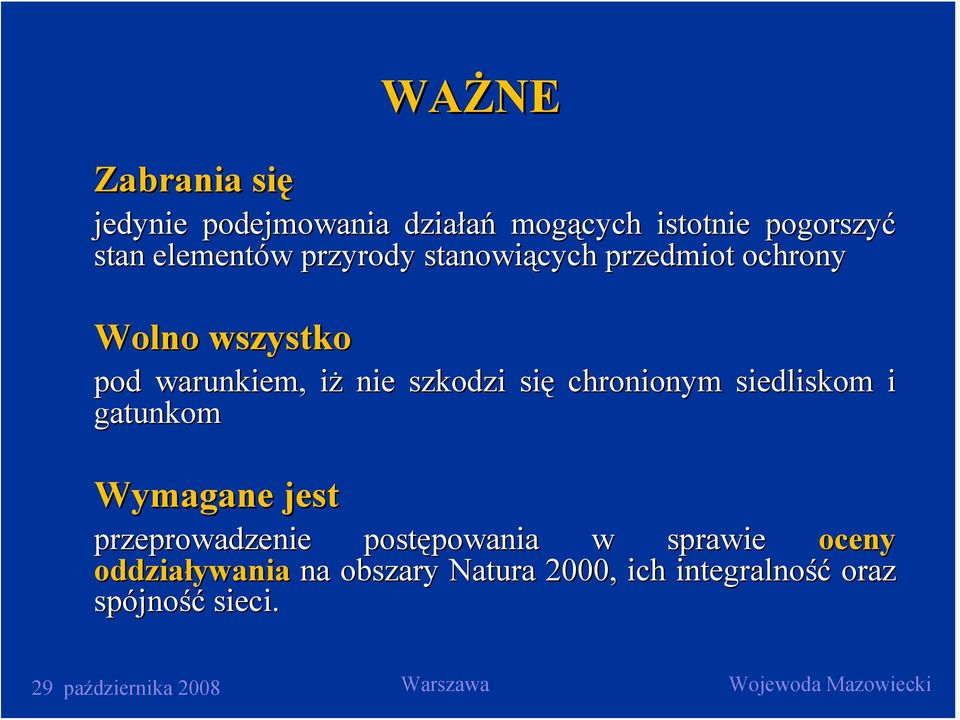 WAŻNE

Zabrania się

jedynie podejmowania działań mogących istotnie pogorszyć stan elementów przyrody stanowiących przedmiot ochrony

Wolno wszystko

pod warunkiem, iż nie szkodzi się chronionym siedliskom i gatunkom

Wymagane jest

przeprowadzenie postępowania w sprawie oceny oddziaływania na obszary Natura 2000, ich integralność oraz spójność sieci.

29 października 2008 Warszawa Wojewoda Mazowiecki